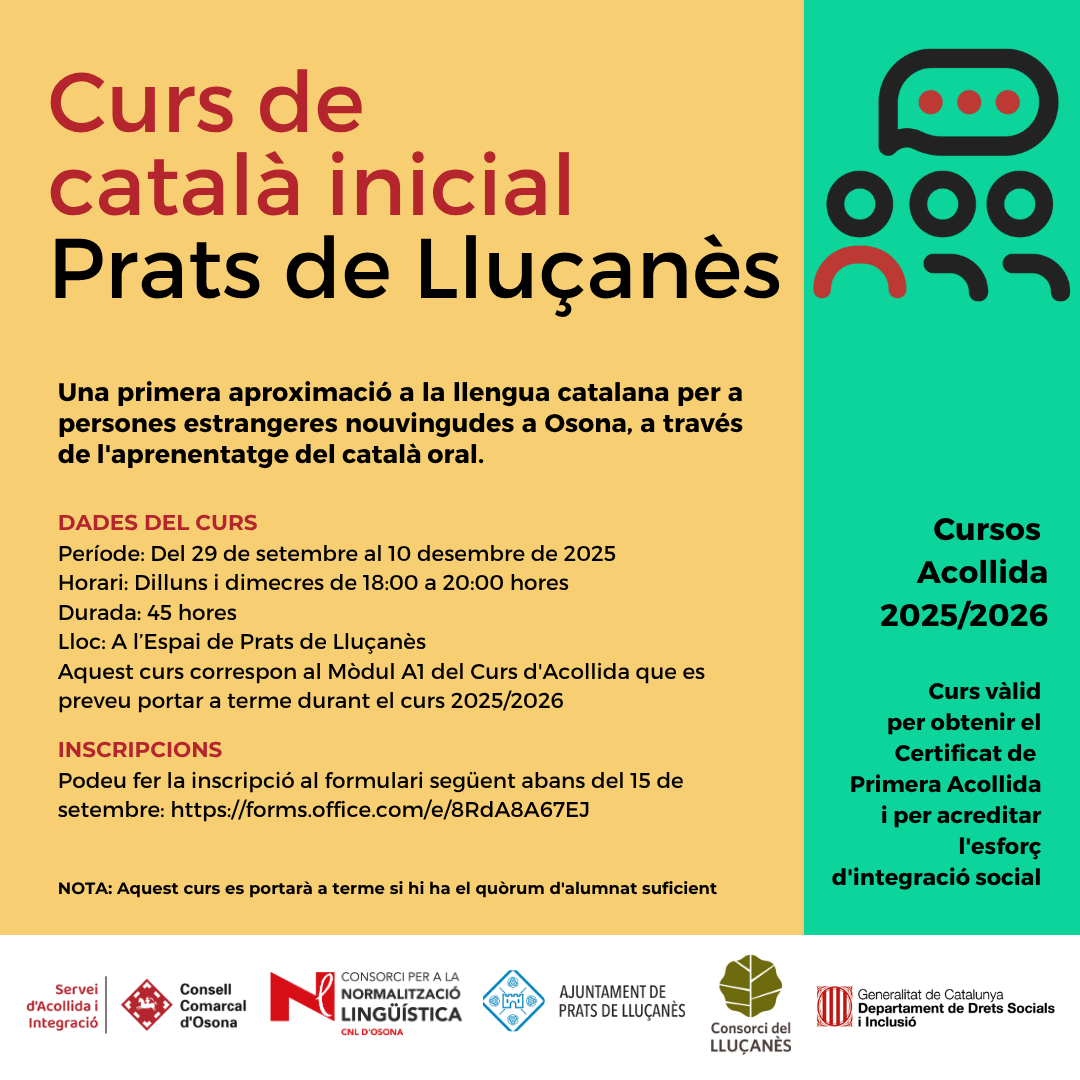 Curs de català inicial
Prats de Lluçanès

Una primera aproximació a la llengua catalana per a persones estrangeres nouvingudes a Osona, a través de l'aprenentatge del català oral.

DADES DEL CURS
Període: Del 29 de setembre al 10 desembre de 2025
Horari: Dilluns i dimecres de 18:00 a 20:00 hores
Durada: 45 hores
Lloc: A l'Espai de Prats de Lluçanès
Aquest curs correspon al Mòdul A1 del Curs d'Acollida que es preveu portar a terme durant el curs 2025/2026

INSCRIPCIONS
Podeu fer la inscripció al formulari següent abans del 15 de setembre: https://forms.office.com/e/8RdA8A67EJ

NOTA: Aquest curs es portarà a terme si hi ha el quòrum d'alumnat suficient

Cursos Acollida 2025/2026

Curs vàlid per obtenir el Certificat de Primera Acollida i per acreditar l'esforç d'integració social

Servei d'Acollida i Integració
Consell Comarcal d'Osona
CONSORCI PER A LA NORMALITZACIÓ LINGÜÍSTICA CNL D'OSONA
AJUNTAMENT DE PRATS DE LLUÇANÈS
Consorci del LLUÇANÈS
Generalitat de Catalunya Departament de Drets Socials i Inclusió